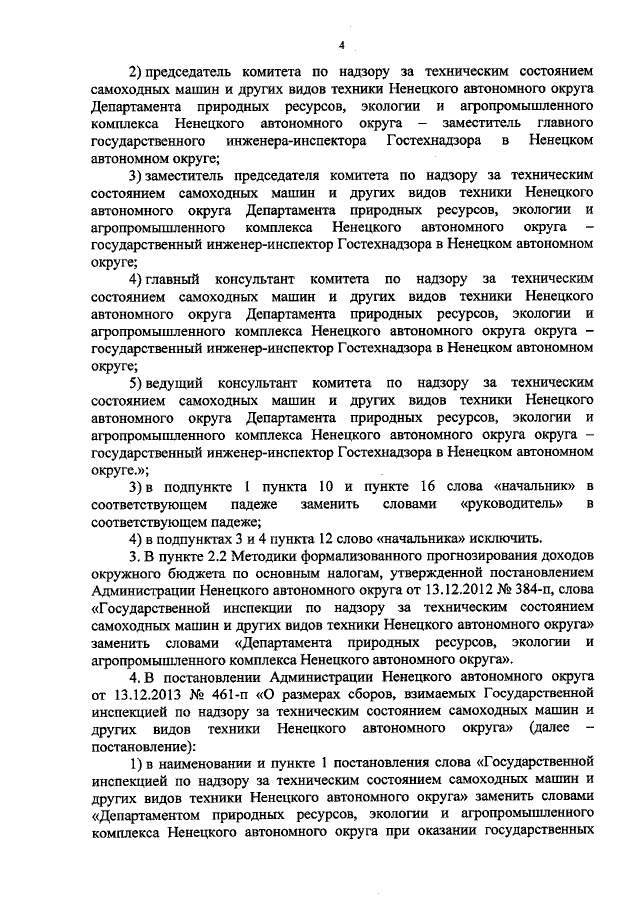 4

2) председатель комитета по надзору за техническим состоянием самоходных машин и других видов техники Ненецкого автономного округа Департамента природных ресурсов, экологии и агропромышленного комплекса Ненецкого автономного округа – заместитель главного государственного инженера-инспектора Гостехнадзора в Ненецком автономном округе;

3) заместитель председателя комитета по надзору за техническим состоянием самоходных машин и других видов техники Ненецкого автономного округа Департамента природных ресурсов, экологии и агропромышленного комплекса Ненецкого автономного округа – государственный инженер-инспектор Гостехнадзора в Ненецком автономном округе;

4) главный консультант комитета по надзору за техническим состоянием самоходных машин и других видов техники Ненецкого автономного округа Департамента природных ресурсов, экологии и агропромышленного комплекса Ненецкого автономного округа округа – государственный инженер-инспектор Гостехнадзора в Ненецком автономном округе;

5) ведущий консультант комитета по надзору за техническим состоянием самоходных машин и других видов техники Ненецкого автономного округа Департамента природных ресурсов, экологии и агропромышленного комплекса Ненецкого автономного округа округа – государственный инженер-инспектор Гостехнадзора в Ненецком автономном округе.»;

3) в подпункте 1 пункта 10 и пункте 16 слова «начальник» в соответствующем падеже заменить словами «руководитель» в соответствующем падеже;

4) в подпунктах 3 и 4 пункта 12 слово «начальника» исключить.

3. В пункте 2.2 Методики формализованного прогнозирования доходов окружного бюджета по основным налогам, утвержденной постановлением Администрации Ненецкого автономного округа от 13.12.2012 № 384-п, слова «Государственной инспекции по надзору за техническим состоянием самоходных машин и других видов техники Ненецкого автономного округа» заменить словами «Департамента природных ресурсов, экологии и агропромышленного комплекса Ненецкого автономного округа».

4. В постановлении Администрации Ненецкого автономного округа от 13.12.2013 № 461-п «О размерах сборов, взимаемых Государственной инспекцией по надзору за техническим состоянием самоходных машин и других видов техники Ненецкого автономного округа» (далее – постановление):

1) в наименовании и пункте 1 постановления слова «Государственной инспекцией по надзору за техническим состоянием самоходных машин и других видов техники Ненецкого автономного округа» заменить словами «Департаментом природных ресурсов, экологии и агропромышленного комплекса Ненецкого автономного округа при оказании государственных